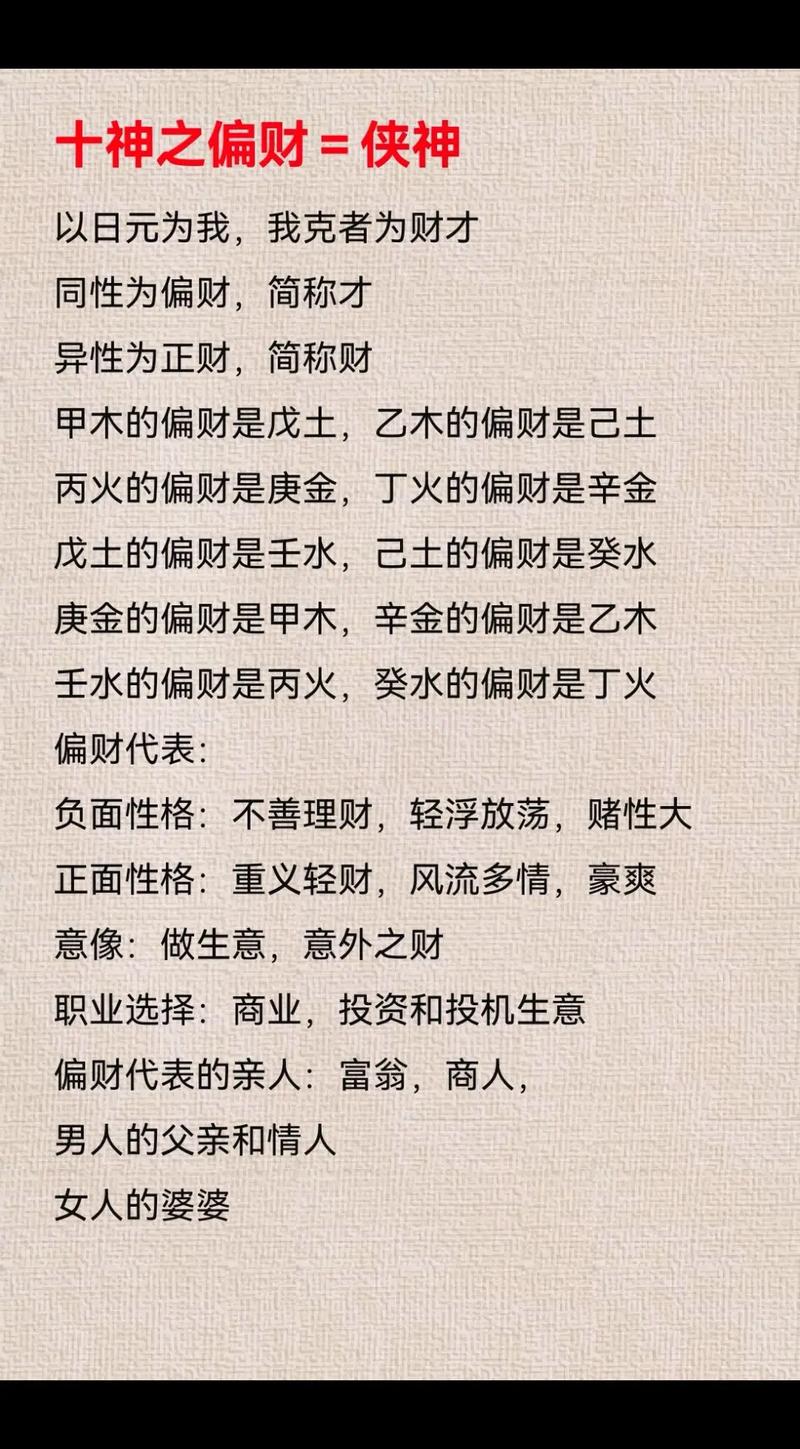 十神之偏财 = 侠神

以日元为我，我克者为财才

同性为偏财，简称才

异性为正财，简称财

甲木的偏财是戊土，乙木的偏财是己土

丙火的偏财是庚金，丁火的偏财是辛金

戊土的偏财是壬水，己土的偏财是癸水

庚金的偏财是甲木，辛金的偏财是乙木

壬水的偏财是丙火，癸水的偏财是丁火

偏财代表:

负面性格：不善理财，轻浮放荡，赌性大

正面性格：重义轻财，风流多情，豪爽

意像：做生意，意外之财

职业选择：商业，投资和投机生意

偏财代表的亲人：富翁，商人，

男人的父亲和情人

女人的婆婆